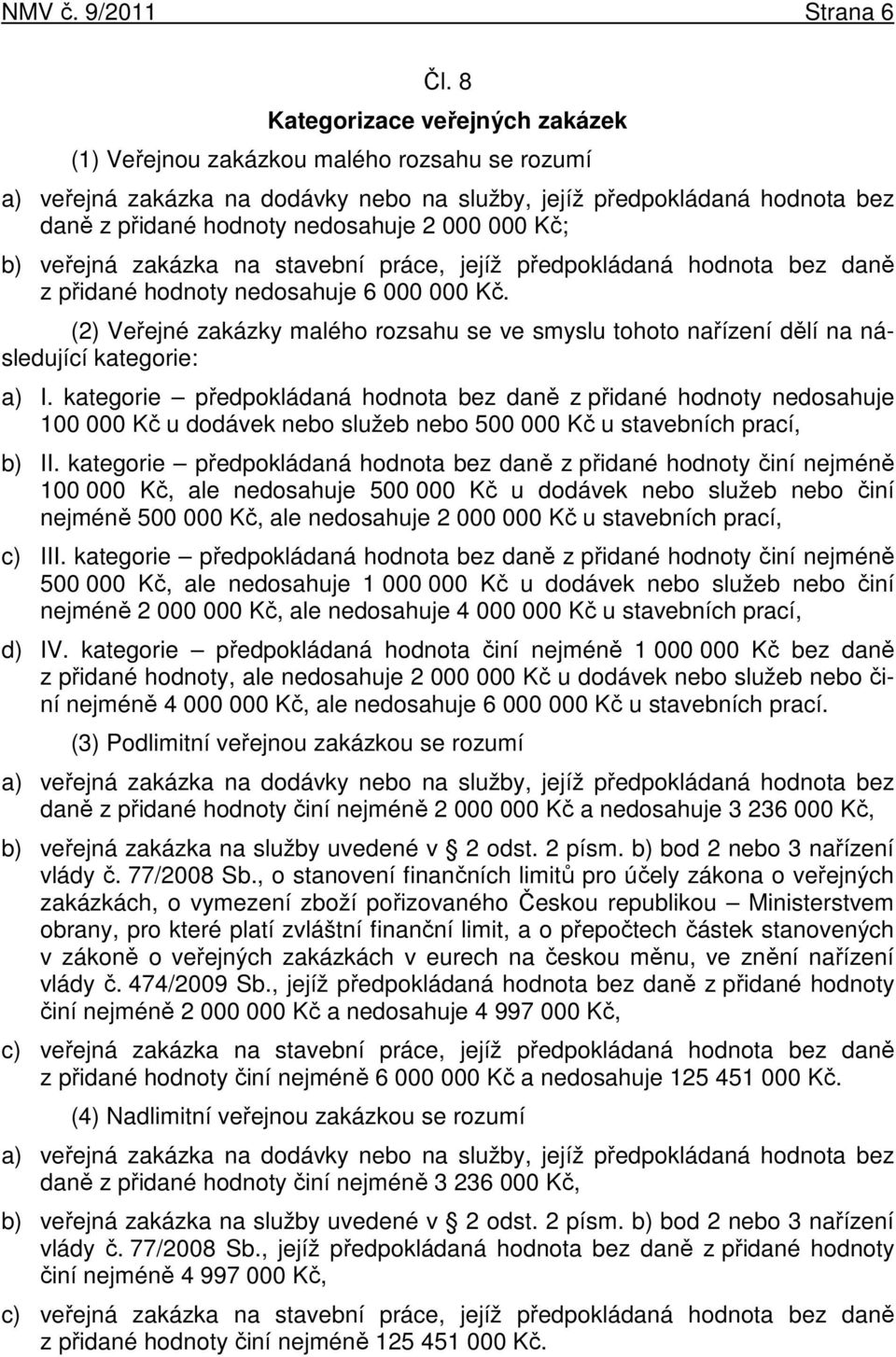 NMV č. 9/2011 Strana 6

Čl. 8

Kategorizace veřejných zakázek

(1) Veřejnou zakázkou malého rozsahu se rozumí

a) veřejná zakázka na dodávky nebo na služby, jejíž předpokládaná hodnota bez daně z přidané hodnoty nedosahuje 2 000 000 Kč;

b) veřejná zakázka na stavební práce, jejíž předpokládaná hodnota bez daně z přidané hodnoty nedosahuje 6 000 000 Kč.

(2) Veřejné zakázky malého rozsahu se ve smyslu tohoto nařízení dělí na následující kategorie:

a) I. kategorie – předpokládaná hodnota bez daně z přidané hodnoty nedosahuje 100 000 Kč u dodávek nebo služeb nebo 500 000 Kč u stavebních prací,

b) II. kategorie – předpokládaná hodnota bez daně z přidané hodnoty činí nejméně 100 000 Kč, ale nedosahuje 500 000 Kč u dodávek nebo služeb nebo činí nejméně 500 000 Kč, ale nedosahuje 2 000 000 Kč u stavebních prací,

c) III. kategorie – předpokládaná hodnota bez daně z přidané hodnoty činí nejméně 500 000 Kč, ale nedosahuje 1 000 000 Kč u dodávek nebo služeb nebo činí nejméně 2 000 000 Kč, ale nedosahuje 4 000 000 Kč u stavebních prací,

d) IV. kategorie – předpokládaná hodnota činí nejméně 1 000 000 Kč bez daně z přidané hodnoty, ale nedosahuje 2 000 000 Kč u dodávek nebo služeb nebo činí nejméně 4 000 000 Kč, ale nedosahuje 6 000 000 Kč u stavebních prací.

(3) Podlimitní veřejnou zakázkou se rozumí

a) veřejná zakázka na dodávky nebo na služby, jejíž předpokládaná hodnota bez daně z přidané hodnoty činí nejméně 2 000 000 Kč a nedosahuje 3 236 000 Kč,

b) veřejná zakázka na služby uvedené v § 2 odst. 2 písm. b) bod 2 nebo 3 nařízení vlády č. 77/2008 Sb., o stanovení finančních limitů pro účely zákona o veřejných zakázkách, o vymezení zboží pořizovaného Českou republikou – Ministerstvem obrany, pro které platí zvláštní finanční limit, a o přepočtech částek stanovených v zákoně o veřejných zakázkách v eurech na českou měnu, ve znění nařízení vlády č. 474/2009 Sb., jejíž předpokládaná hodnota bez daně z přidané hodnoty činí nejméně 2 000 000 Kč a nedosahuje 4 997 000 Kč,

c) veřejná zakázka na stavební práce, jejíž předpokládaná hodnota bez daně z přidané hodnoty činí nejméně 6 000 000 Kč a nedosahuje 125 451 000 Kč.

(4) Nadlimitní veřejnou zakázkou se rozumí

a) veřejná zakázka na dodávky nebo na služby, jejíž předpokládaná hodnota bez daně z přidané hodnoty činí nejméně 3 236 000 Kč,

b) veřejná zakázka na služby uvedené v § 2 odst. 2 písm. b) bod 2 nebo 3 nařízení vlády č. 77/2008 Sb., jejíž předpokládaná hodnota bez daně z přidané hodnoty činí nejméně 4 997 000 Kč,

c) veřejná zakázka na stavební práce, jejíž předpokládaná hodnota bez daně z přidané hodnoty činí nejméně 125 451 000 Kč.